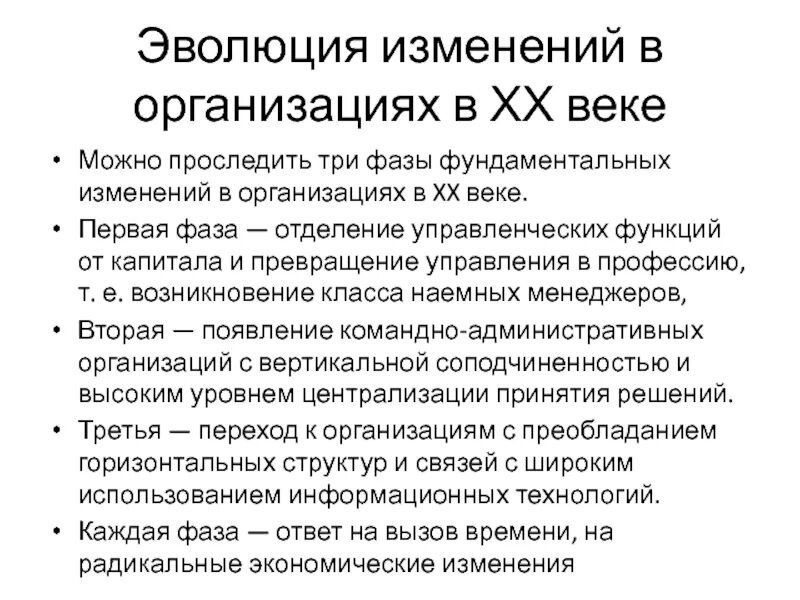 Эволюция изменений в организациях в XX веке

• Можно проследить три фазы фундаментальных изменений в организациях в XX веке.
• Первая фаза — отделение управленческих функций от капитала и превращение управления в профессию, т. е. возникновение класса наемных менеджеров,
• Вторая — появление командно-административных организаций с вертикальной соподчиненностью и высоким уровнем централизации принятия решений.
• Третья — переход к организациям с преобладанием горизонтальных структур и связей с широким использованием информационных технологий.
• Каждая фаза — ответ на вызов времени, на радикальные экономические изменения